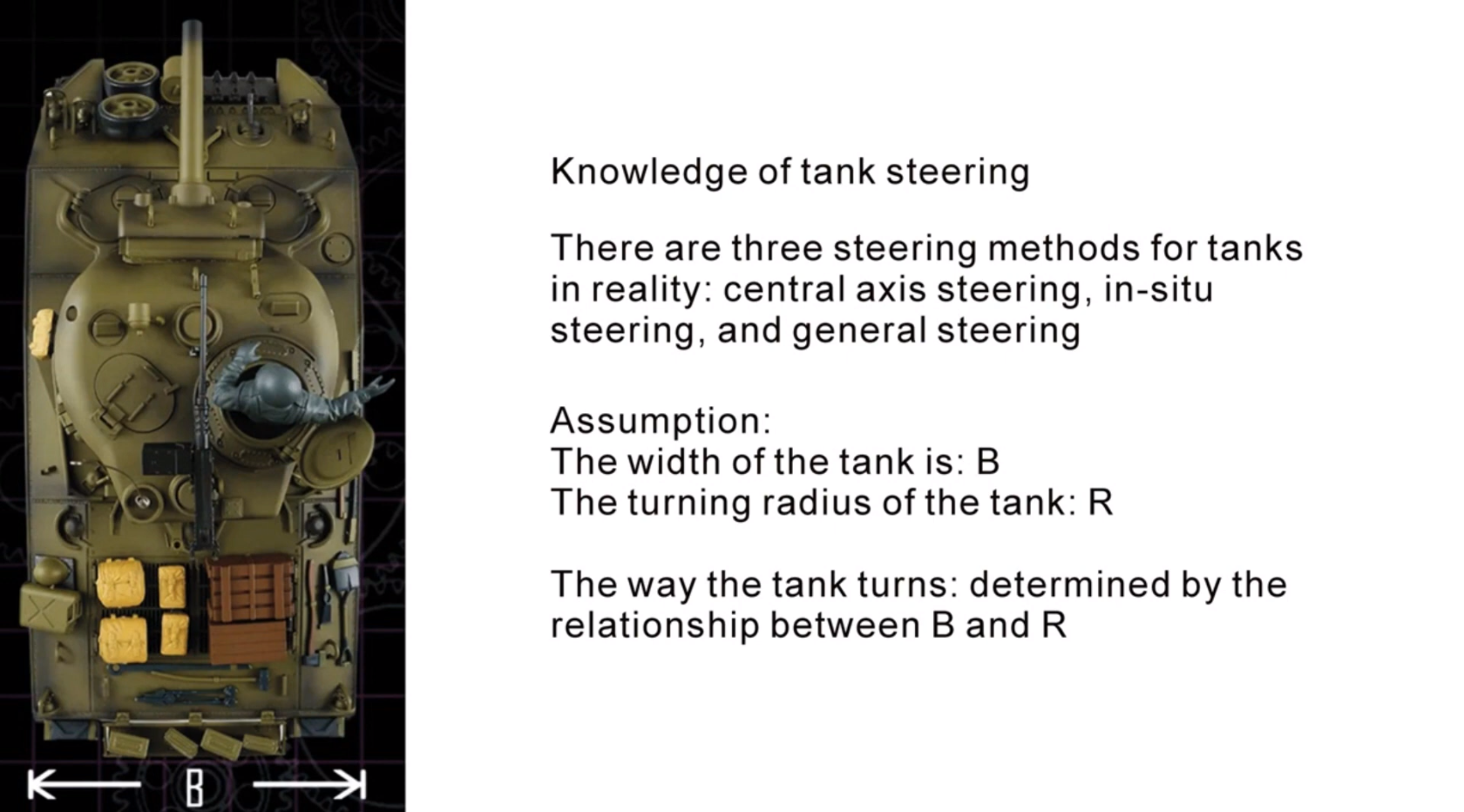 B

Knowledge of tank steering

There are three steering methods for tanks in reality: central axis steering, in-situ steering, and general steering

Assumption:
The width of the tank is: B
The turning radius of the tank: R

The way the tank turns: determined by the relationship between B and R